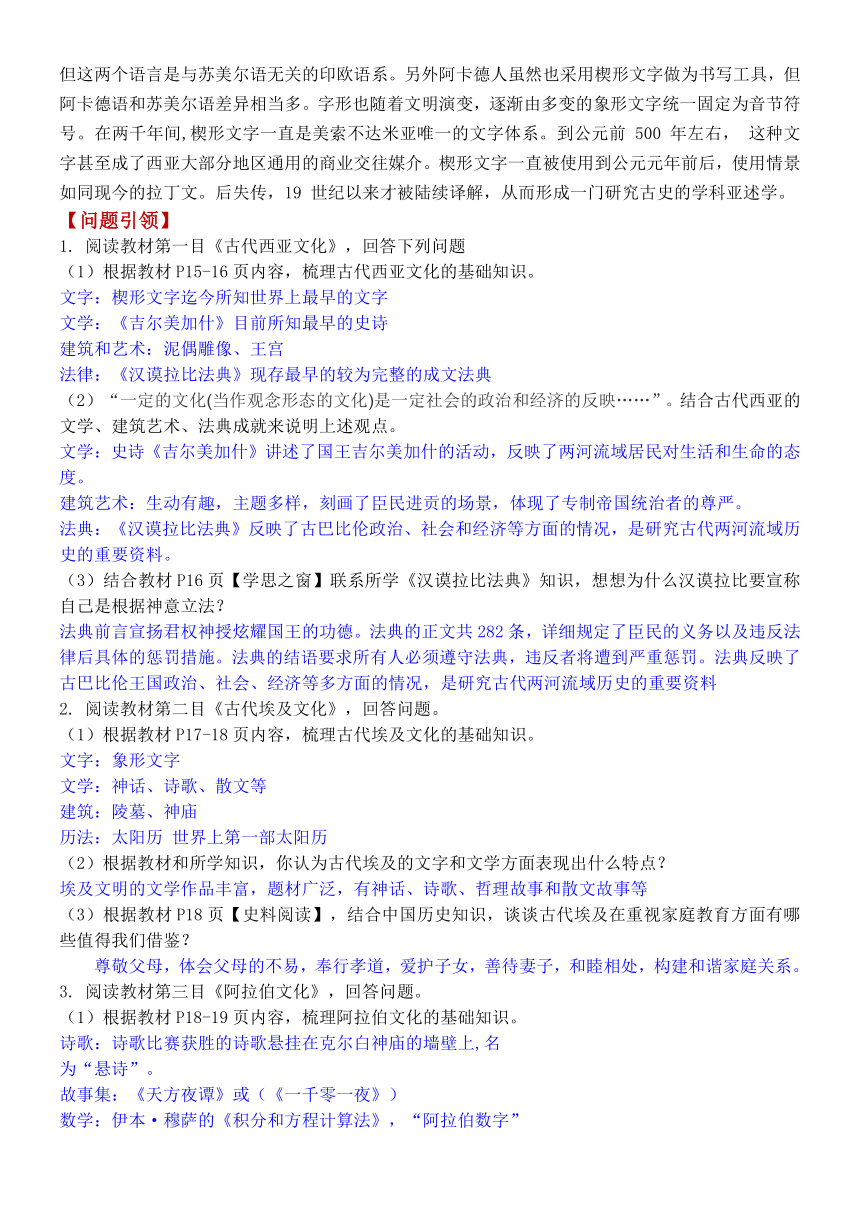 但这两个语言是与苏美尔语无关的印欧语系。另外阿卡德人虽然也采用楔形文字做为书写工具，但阿卡德语和苏美尔语差异相当多。字形也随着文明演变，逐渐由多变的象形文字统一固定为音节符号。在两千年间，楔形文字一直是美索不达米亚唯一的文字体系。到公元前 500 年左右， 这种文字甚至成了西亚大部分地区通用的商业交往媒介。楔形文字一直被使用到公元元年前后，使用情景如同现今的拉丁文。后失传，19 世纪以来才被陆续译解，从而形成一门研究古史的学科亚述学。

【问题引领】
1. 阅读教材第一目《古代西亚文化》，回答下列问题
（1）根据教材 P15-16 页内容，梳理古代西亚文化的基础知识。
文字：楔形文字迄今所知世界上最早的文字
文学：《吉尔美加什》目前所知最早的史诗
建筑和艺术：泥偶雕像、王宫
法律：《汉谟拉比法典》现存最早的较为完整的成文法典
（2）“一定的文化(当作观念形态的文化)是一定社会的政治和经济的反映……”。结合古代西亚的文学、建筑艺术、法典成就来说明上述观点。
文学：史诗《吉尔美加什》讲述了国王吉尔美加什的活动，反映了两河流域居民对生活和生命的态度。
建筑艺术：生动有趣，主题多样，刻画了臣民进贡的场景，体现了专制帝国统治者的尊严。
法典：《汉谟拉比法典》反映了古巴比伦政治、社会和经济等方面的情况，是研究古代两河流域历史的重要资料。
（3）结合教材 P16 页【学思之窗】联系所学《汉谟拉比法典》知识，想想为什么汉谟拉比要宣称自己是根据神意立法？
法典前言宣扬君权神授炫耀国王的功德。法典的正文共 282 条，详细规定了臣民的义务以及违反法律后具体的惩罚措施。法典的结语要求所有人必须遵守法典，违反者将遭到严重惩罚。法典反映了古巴比伦王国政治、社会、经济等多方面的情况，是研究古代两河流域历史的重要资料
2. 阅读教材第二目《古代埃及文化》，回答问题。
（1）根据教材 P17-18 页内容，梳理古代埃及文化的基础知识。
文字：象形文字
文学：神话、诗歌、散文等
建筑：陵墓、神庙
历法：太阳历 世界上第一部太阳历
（2）根据教材和所学知识，你认为古代埃及的文字和文学方面表现出什么特点？
埃及文明的文学作品丰富，题材广泛，有神话、诗歌、哲理故事和散文故事等
（3）根据教材 P18 页【史料阅读】，结合中国历史知识，谈谈古代埃及在重视家庭教育方面有哪些值得我们借鉴？
尊敬父母，体会父母的不易，奉行孝道，爱护子女，善待妻子，和睦相处，构建和谐家庭关系。
3. 阅读教材第三目《阿拉伯文化》，回答问题。
（1）根据教材 P18-19 页内容，梳理阿拉伯文化的基础知识。
诗歌：诗歌比赛获胜的诗歌悬挂在克尔白神庙的墙壁上,名为“悬诗”。
故事集：《天方夜谭》或（《一千零一夜》）
数学：伊本·穆萨的《积分和方程计算法》，“阿拉伯数字”